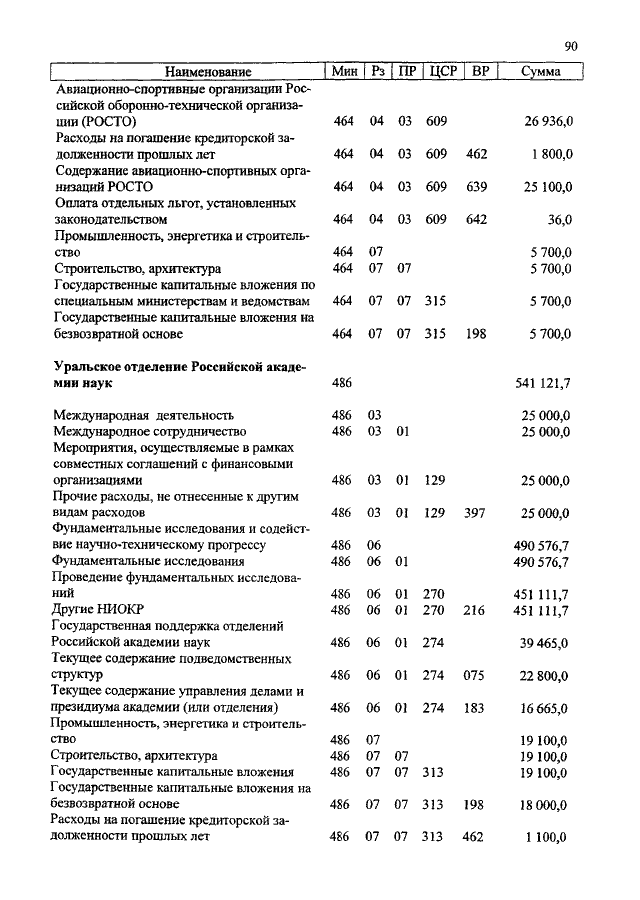 90

| Наименование | Мин | Рз | ПР | ЦСР | ВР | Сумма |
|---|---|---|---|---|---|---|
| Авиационно-спортивные организации Российской оборонно-технической организации (РОСТО) | 464 | 04 | 03 | 609 | | 26 936,0 |
| Расходы на погашение кредиторской задолженности прошлых лет | 464 | 04 | 03 | 609 | 462 | 1 800,0 |
| Содержание авиационно-спортивных организаций РОСТО | 464 | 04 | 03 | 609 | 639 | 25 100,0 |
| Оплата отдельных льгот, установленных законодательством | 464 | 04 | 03 | 609 | 642 | 36,0 |
| Промышленность, энергетика и строительство | 464 | 07 | | | | 5 700,0 |
| Строительство, архитектура | 464 | 07 | 07 | | | 5 700,0 |
| Государственные капитальные вложения по специальным министерствам и ведомствам | 464 | 07 | 07 | 315 | | 5 700,0 |
| Государственные капитальные вложения на безвозвратной основе | 464 | 07 | 07 | 315 | 198 | 5 700,0 |
| **Уральское отделение Российской академии наук** | 486 | | | | | 541 121,7 |
| Международная деятельность | 486 | 03 | | | | 25 000,0 |
| Международное сотрудничество | 486 | 03 | 01 | | | 25 000,0 |
| Мероприятия, осуществляемые в рамках совместных соглашений с финансовыми организациями | 486 | 03 | 01 | 129 | | 25 000,0 |
| Прочие расходы, не отнесенные к другим видам расходов | 486 | 03 | 01 | 129 | 397 | 25 000,0 |
| Фундаментальные исследования и содействие научно-техническому прогрессу | 486 | 06 | | | | 490 576,7 |
| Фундаментальные исследования | 486 | 06 | 01 | | | 490 576,7 |
| Проведение фундаментальных исследований | 486 | 06 | 01 | 270 | | 451 111,7 |
| Другие НИОКР | 486 | 06 | 01 | 270 | 216 | 451 111,7 |
| Государственная поддержка отделений Российской академии наук | 486 | 06 | 01 | 274 | | 39 465,0 |
| Текущее содержание подведомственных структур | 486 | 06 | 01 | 274 | 075 | 22 800,0 |
| Текущее содержание управления делами и президиума академии (или отделения) | 486 | 06 | 01 | 274 | 183 | 16 665,0 |
| Промышленность, энергетика и строительство | 486 | 07 | | | | 19 100,0 |
| Строительство, архитектура | 486 | 07 | 07 | | | 19 100,0 |
| Государственные капитальные вложения | 486 | 07 | 07 | 313 | | 19 100,0 |
| Государственные капитальные вложения на безвозвратной основе | 486 | 07 | 07 | 313 | 198 | 18 000,0 |
| Расходы на погашение кредиторской задолженности прошлых лет | 486 | 07 | 07 | 313 | 462 | 1 100,0 |